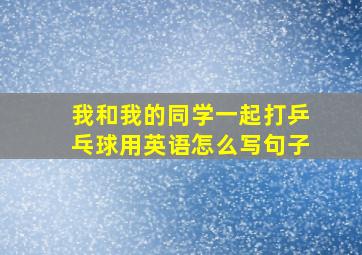 我和我的同学一起打乒乓球用英语怎么写句子